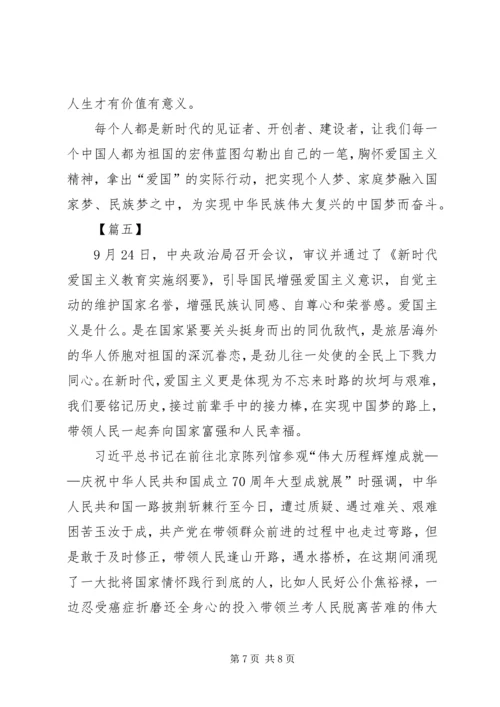 人生才有价值有意义。

每个人都是新时代的见证者、开创者、建设者，让我们每一个中国人都为祖国的宏伟蓝图勾勒出自己的一笔，胸怀爱国主义精神，拿出“爱国”的实际行动，把实现个人梦、家庭梦融入国家梦、民族梦之中，为实现中华民族伟大复兴的中国梦而奋斗。

【篇五】

9月24日，中央政治局召开会议，审议并通过了《新时代爱国主义教育实施纲要》，引导国民增强爱国主义意识，自觉主动的维护国家名誉，增强民族认同感、自尊心和荣誉感。爱国主义是什么。是在国家紧要关头挺身而出的同仇敌忾，是旅居海外的华人侨胞对祖国的深沉眷恋，是劲儿往一处使的全民上下戮力同心。在新时代，爱国主义更是体现为不忘来时路的坎坷与艰难，我们要铭记历史，接过前辈手中的接力棒，在实现中国梦的路上，带领人民一起奔向国家富强和人民幸福。

习近平总书记在前往北京陈列馆参观“伟大历程辉煌成就——庆祝中华人民共和国成立70周年大型成就展”时强调，中华人民共和国一路披荆斩棘行至今日，遭过质疑、遇过难关、艰难困苦玉汝于成，共产党在带领群众前进的过程中也走过弯路，但是敢于及时修正，带领人民逢山开路，遇水搭桥，在这期间涌现了一大批将国家情怀践行到底的人，比如人民好公仆焦裕禄，一边忍受癌症折磨还全身心的投入带领兰考人民脱离苦难的伟大

第7页 共8页